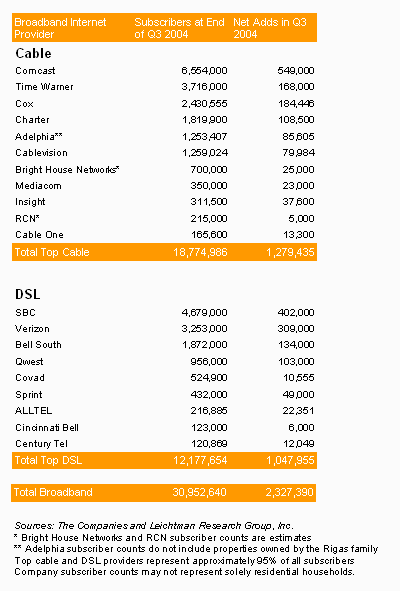 | Broadband Internet Provider | Subscribers at End of Q3 2004 | Net Adds in Q3 2004 |
|---|---|---|
| **Cable** | | |
| Comcast | 6,554,000 | 549,000 |
| Time Warner | 3,716,000 | 168,000 |
| Cox | 2,430,555 | 184,446 |
| Charter | 1,819,900 | 108,500 |
| Adelphia** | 1,253,407 | 85,605 |
| Cablevision | 1,259,024 | 79,984 |
| Bright House Networks* | 700,000 | 25,000 |
| Mediacom | 350,000 | 23,000 |
| Insight | 311,500 | 37,600 |
| RCN* | 215,000 | 5,000 |
| Cable One | 165,600 | 13,300 |
| Total Top Cable | 18,774,986 | 1,279,435 |
| **DSL** | | |
| SBC | 4,679,000 | 402,000 |
| Verizon | 3,253,000 | 309,000 |
| Bell South | 1,872,000 | 134,000 |
| Qwest | 956,000 | 103,000 |
| Covad | 524,900 | 10,555 |
| Sprint | 432,000 | 49,000 |
| ALLTEL | 216,885 | 22,351 |
| Cincinnati Bell | 123,000 | 6,000 |
| Century Tel | 120,869 | 12,049 |
| Total Top DSL | 12,177,654 | 1,047,955 |
| Total Broadband | 30,952,640 | 2,327,390 |

Sources: The Companies and Leichtman Research Group, Inc.
* Bright House Networks and RCN subscriber counts are estimates
** Adelphia subscriber counts do not include properties owned by the Rigas family
Top cable and DSL providers represent approximately 95% of all subscribers
Company subscriber counts may not represent solely residential households.